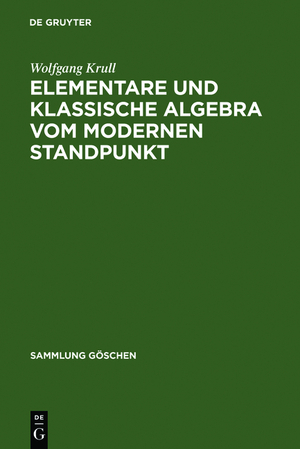 DE GRUYTER

Wolfgang Krull

ELEMENTARE UND KLASSISCHE ALGEBRA VOM MODERNEN STANDPUNKT

SAMMLUNG GÖSCHEN

DE
G